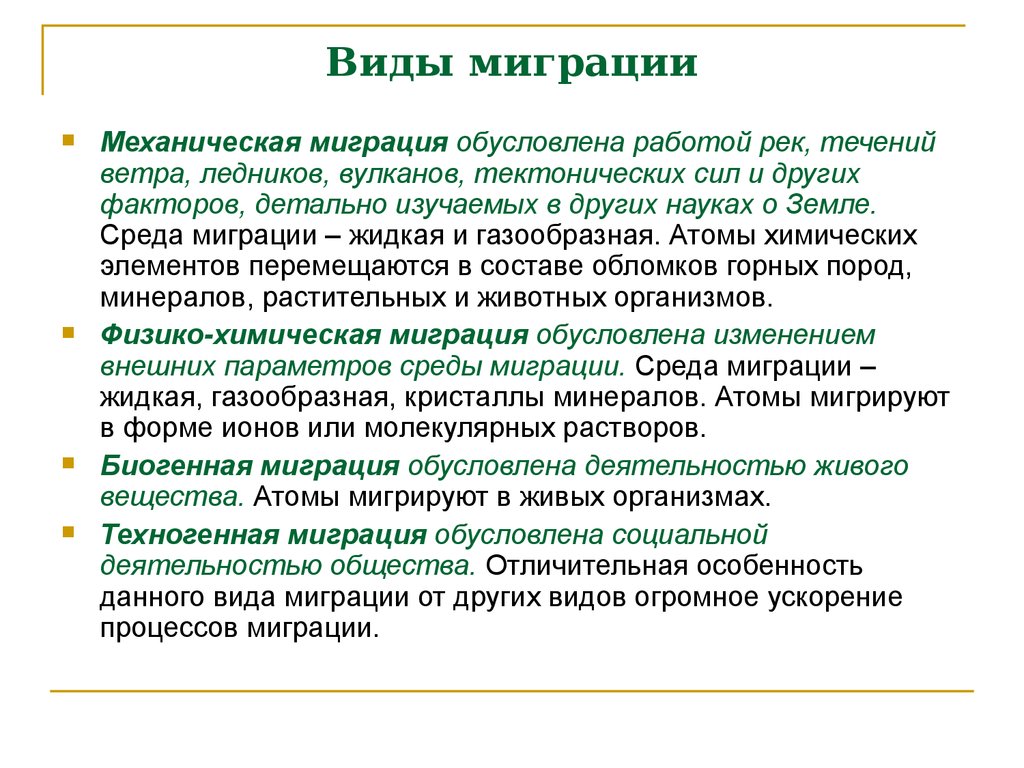 Виды миграции

Механическая миграция обусловлена работой рек, течений ветра, ледников, вулканов, тектонических сил и других факторов, детально изучаемых в других науках о Земле. Среда миграции – жидкая и газообразная. Атомы химических элементов перемещаются в составе обломков горных пород, минералов, растительных и животных организмов.

Физико-химическая миграция обусловлена изменением внешних параметров среды миграции. Среда миграции – жидкая, газообразная, кристаллы минералов. Атомы мигрируют в форме ионов или молекулярных растворов.

Биогенная миграция обусловлена деятельностью живого вещества. Атомы мигрируют в живых организмах.

Техногенная миграция обусловлена социальной деятельностью общества. Отличительная особенность данного вида миграции от других видов огромное ускорение процессов миграции.